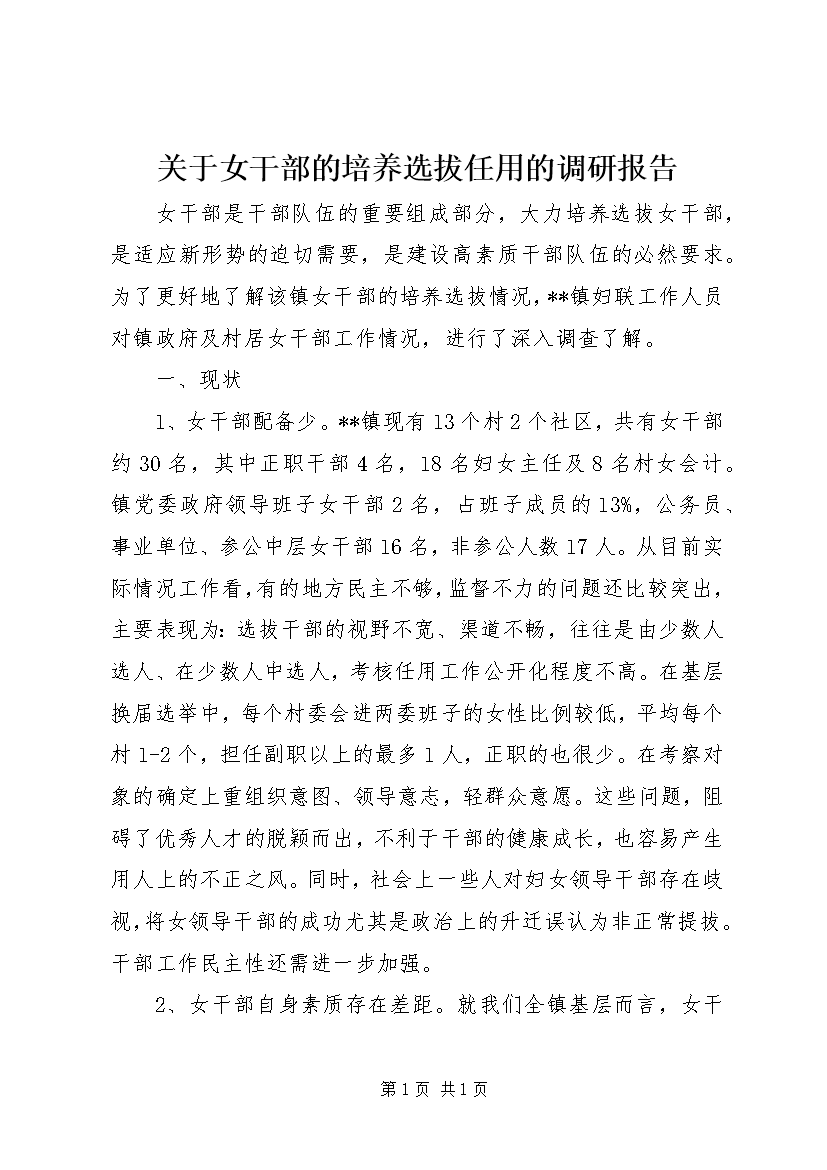 关于女干部的培养选拔任用的调研报告

女干部是干部队伍的重要组成部分，大力培养选拔女干部，是适应新形势的迫切需要，是建设高素质干部队伍的必然要求。为了更好地了解该镇女干部的培养选拔情况，**镇妇联工作人员对镇政府及村居女干部工作情况，进行了深入调查了解。

一、现状

1、女干部配备少。**镇现有13个村2个社区，共有女干部约30名，其中正职干部4名，18名妇女主任及8名村女会计。镇党委政府领导班子女干部2名，占班子成员的13%，公务员、事业单位、参公中层女干部16名，非参公人数17人。从目前实际情况工作看，有的地方民主不够，监督不力的问题还比较突出，主要表现为：选拔干部的视野不宽、渠道不畅，往往是由少数人选人、在少数人中选人，考核任用工作公开化程度不高。在基层换届选举中，每个村委会进两委班子的女性比例较低，平均每个村1-2个，担任副职以上的最多1人，正职的也很少。在考察对象的确定上重组织意图、领导意志，轻群众意愿。这些问题，阻碍了优秀人才的脱颖而出，不利于干部的健康成长，也容易产生用人上的不正之风。同时，社会上一些人对妇女领导干部存在歧视，将女领导干部的成功尤其是政治上的升迁误认为非正常提拔。干部工作民主性还需进一步加强。

2、女干部自身素质存在差距。就我们全镇基层而言，女干

第1页 共1页